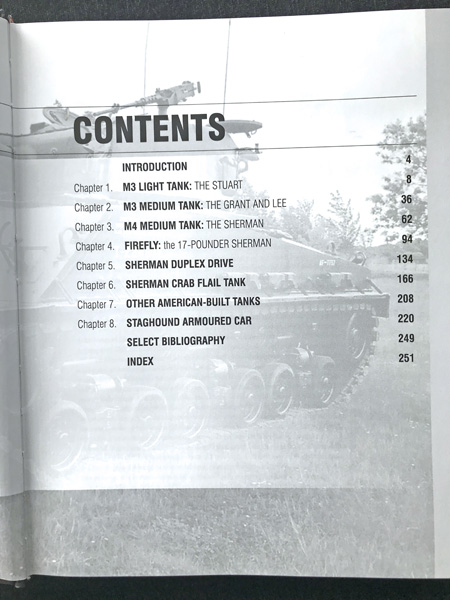 CONTENTS

INTRODUCTION 4

Chapter 1. M3 LIGHT TANK: THE STUART 8

Chapter 2. M3 MEDIUM TANK: THE GRANT AND LEE 36

Chapter 3. M4 MEDIUM TANK: THE SHERMAN 62

Chapter 4. FIREFLY: the 17-POUNDER SHERMAN 94

Chapter 5. SHERMAN DUPLEX DRIVE 134

Chapter 6. SHERMAN CRAB FLAIL TANK 166

Chapter 7. OTHER AMERICAN-BUILT TANKS 208

Chapter 8. STAGHOUND ARMOURED CAR 220

SELECT BIBLIOGRAPHY 249

INDEX 251